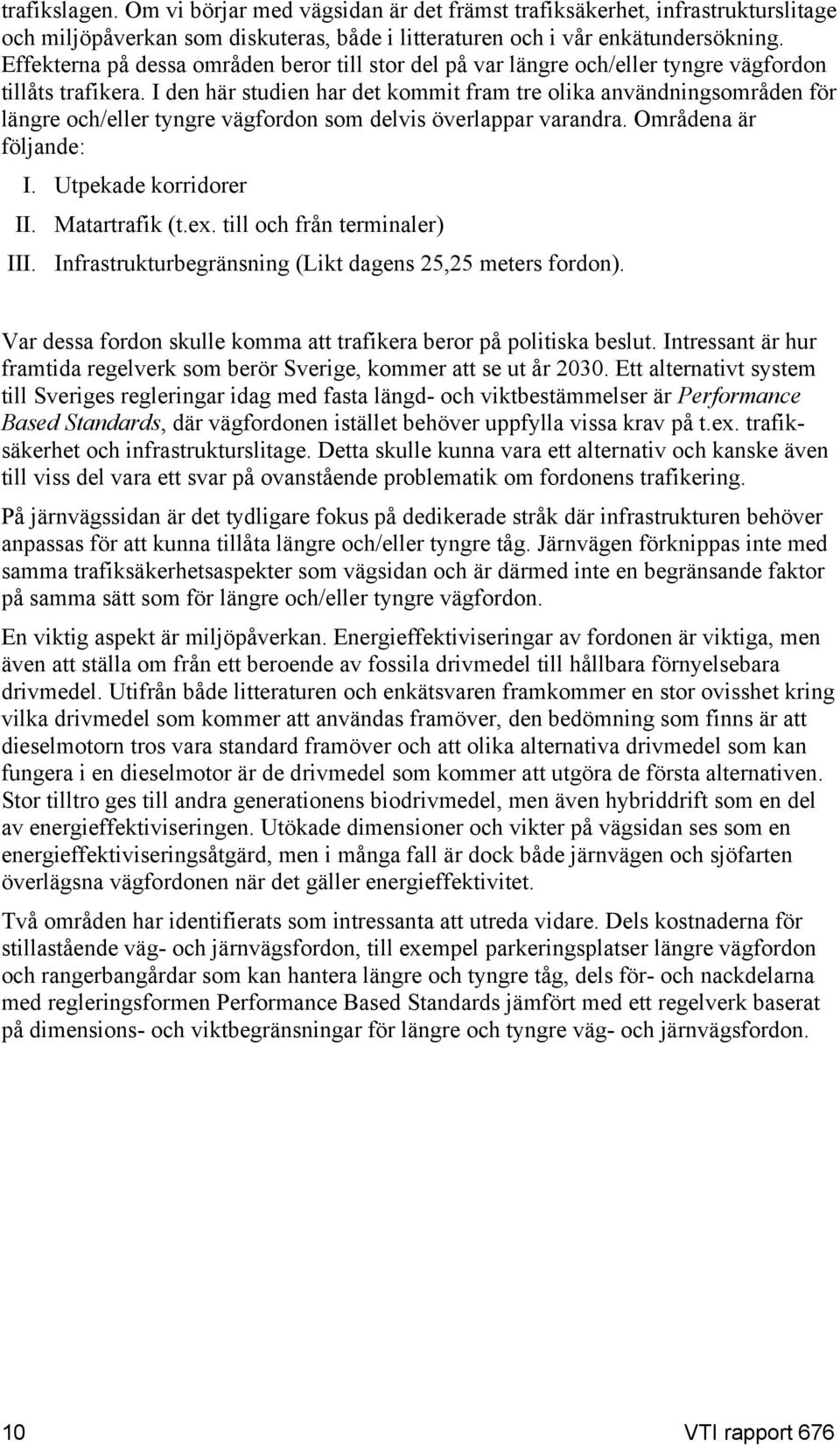 trafikslagen. Om vi börjar med vägsidan är det främst trafiksäkerhet, infrastrukturslitage och miljöpåverkan som diskuteras, både i litteraturen och i vår enkätundersökning. Effekterna på dessa områden beror till stor del på var längre och/eller tyngre vägfordon tillåts trafikera. I den här studien har det kommit fram tre olika användningsområden för längre och/eller tyngre vägfordon som delvis överlappar varandra. Områdena är följande:

I. Utpekade korridorer
II. Matartrafik (t.ex. till och från terminaler)
III. Infrastrukturbegränsning (Likt dagens 25,25 meters fordon).

Var dessa fordon skulle komma att trafikera beror på politiska beslut. Intressant är hur framtida regelverk som berör Sverige, kommer att se ut år 2030. Ett alternativt system till Sveriges regleringar idag med fasta längd- och viktbestämmelser är Performance Based Standards, där vägfordonen istället behöver uppfylla vissa krav på t.ex. trafiksäkerhet och infrastrukturslitage. Detta skulle kunna vara ett alternativ och kanske även till viss del vara ett svar på ovanstående problematik om fordonens trafikering.

På järnvägssidan är det tydligare fokus på dedikerade stråk där infrastrukturen behöver anpassas för att kunna tillåta längre och/eller tyngre tåg. Järnvägen förknippas inte med samma trafiksäkerhetsaspekter som vägsidan och är därmed inte en begränsande faktor på samma sätt som för längre och/eller tyngre vägfordon.

En viktig aspekt är miljöpåverkan. Energieffektiviseringar av fordonen är viktiga, men även att ställa om från ett beroende av fossila drivmedel till hållbara förnyelsebara drivmedel. Utifrån både litteraturen och enkätsvaren framkommer en stor ovisshet kring vilka drivmedel som kommer att användas framöver, den bedömning som finns är att dieselmotorn tros vara standard framöver och att olika alternativa drivmedel som kan fungera i en dieselmotor är de drivmedel som kommer att utgöra de första alternativen. Stor tilltro ges till andra generationens biodrivmedel, men även hybriddrift som en del av energieffektiviseringen. Utökade dimensioner och vikter på vägsidan ses som en energieffektiviseringsåtgärd, men i många fall är dock både järnvägen och sjöfarten överlägsna vägfordonen när det gäller energieffektivitet.

Två områden har identifierats som intressanta att utreda vidare. Dels kostnaderna för stillastående väg- och järnvägsfordon, till exempel parkeringsplatser längre vägfordon och rangerbangårdar som kan hantera längre och tyngre tåg, dels för- och nackdelarna med regleringsformen Performance Based Standards jämfört med ett regelverk baserat på dimensions- och viktbegränsningar för längre och tyngre väg- och järnvägsfordon.

10 VTI rapport 676